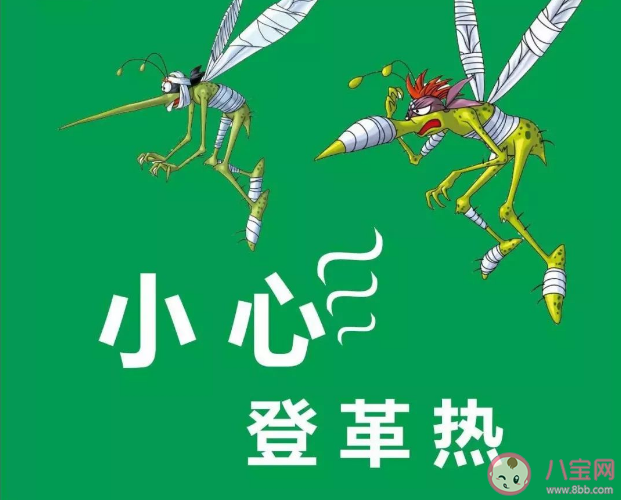 小心

登革热

八宝网
www.8bb.com